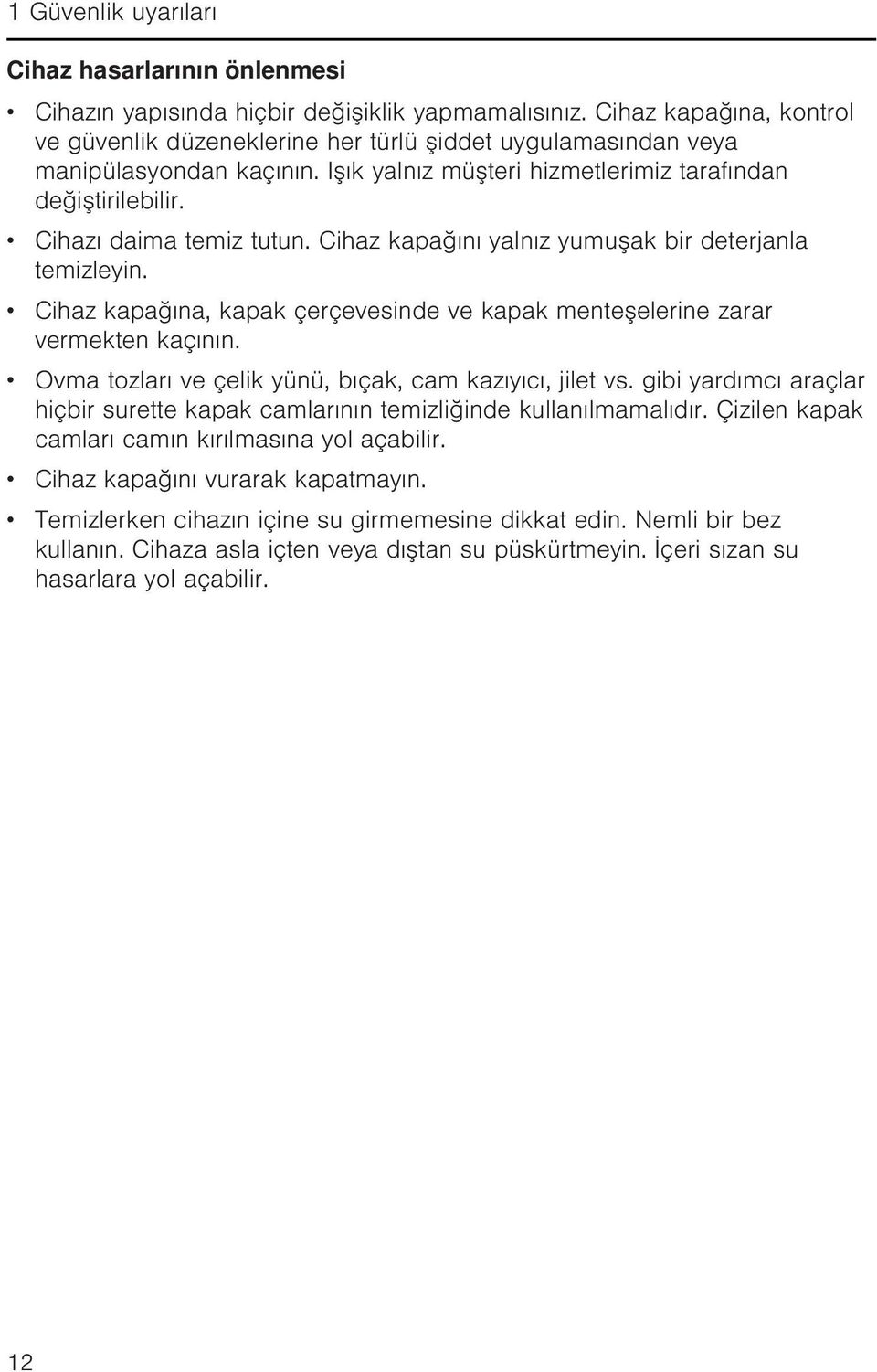 1 Güvenlik uyarıları

Cihaz hasarlarının önlenmesi

• Cihazın yapısında hiçbir değişiklik yapmamalısınız. Cihaz kapağına, kontrol ve güvenlik düzeneklerine her türlü şiddet uygulamasından veya manipülasyondan kaçının. Işık yalnız müşteri hizmetlerimiz tarafından değiştirilebilir.

• Cihazı daima temiz tutun. Cihaz kapağını yalnız yumuşak bir deterjanla temizleyin.

• Cihaz kapağına, kapak çerçevesinde ve kapak menteşelerine zarar vermekten kaçının.

• Ovma tozları ve çelik yünü, bıçak, cam kazıyıcı, jilet vs. gibi yardımcı araçlar hiçbir surette kapak camlarının temizliğinde kullanılmamalıdır. Çizilen kapak camları camın kırılmasına yol açabilir.

• Cihaz kapağını vurarak kapatmayın.

• Temizlerken cihazın içine su girmemesine dikkat edin. Nemli bir bez kullanın. Cihaza asla içten veya dıştan su püskürtmeyin. İçeri sızan su hasarlara yol açabilir.

12